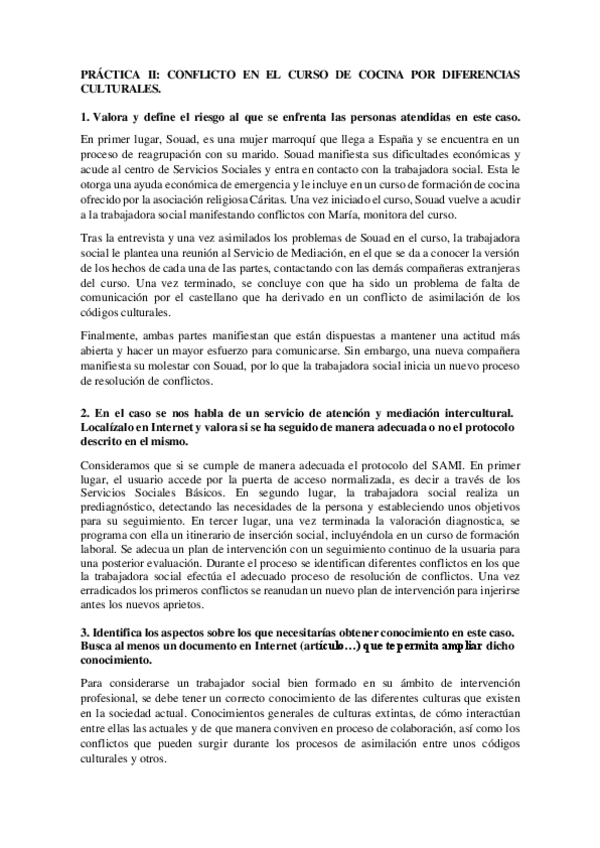 PRÁCTICA II: CONFLICTO EN EL CURSO DE COCINA POR DIFERENCIAS CULTURALES.

1. Valora y define el riesgo al que se enfrenta las personas atendidas en este caso.

En primer lugar, Souad, es una mujer marroquí que llega a España y se encuentra en un proceso de reagrupación con su marido. Souad manifiesta sus dificultades económicas y acude al centro de Servicios Sociales y entra en contacto con la trabajadora social. Esta le otorga una ayuda económica de emergencia y le incluye en un curso de formación de cocina ofrecido por la asociación religiosa Cáritas. Una vez iniciado el curso, Souad vuelve a acudir a la trabajadora social manifestando conflictos con María, monitora del curso.

Tras la entrevista y una vez asimilados los problemas de Souad en el curso, la trabajadora social le plantea una reunión al Servicio de Mediación, en el que se da a conocer la versión de los hechos de cada una de las partes, contactando con las demás compañeras extranjeras del curso. Una vez terminado, se concluye con que ha sido un problema de falta de comunicación por el castellano que ha derivado en un conflicto de asimilación de los códigos culturales.

Finalmente, ambas partes manifiestan que están dispuestas a mantener una actitud más abierta y hacer un mayor esfuerzo para comunicarse. Sin embargo, una nueva compañera manifiesta su molestar con Souad, por lo que la trabajadora social inicia un nuevo proceso de resolución de conflictos.

2. En el caso se nos habla de un servicio de atención y mediación intercultural. Localízalo en Internet y valora si se ha seguido de manera adecuada o no el protocolo descrito en el mismo.

Consideramos que si se cumple de manera adecuada el protocolo del SAMI. En primer lugar, el usuario accede por la puerta de acceso normalizada, es decir a través de los Servicios Sociales Básicos. En segundo lugar, la trabajadora social realiza un prediagnóstico, detectando las necesidades de la persona y estableciendo unos objetivos para su seguimiento. En tercer lugar, una vez terminada la valoración diagnostica, se programa con ella un itinerario de inserción social, incluyéndola en un curso de formación laboral. Se adecua un plan de intervención con un seguimiento continuo de la usuaria para una posterior evaluación. Durante el proceso se identifican diferentes conflictos en los que la trabajadora social efectúa el adecuado proceso de resolución de conflictos. Una vez erradicados los primeros conflictos se reanudan un nuevo plan de intervención para injerirse antes los nuevos aprietos.

3. Identifica los aspectos sobre los que necesitarías obtener conocimiento en este caso. Busca al menos un documento en Internet (artículo…) que te permita ampliar dicho conocimiento.

Para considerarse un trabajador social bien formado en su ámbito de intervención profesional, se debe tener un correcto conocimiento de las diferentes culturas que existen en la sociedad actual. Conocimientos generales de culturas extintas, de cómo interactúan entre ellas las actuales y de que manera conviven en proceso de colaboración, así como los conflictos que pueden surgir durante los procesos de asimilación entre unos códigos culturales y otros.